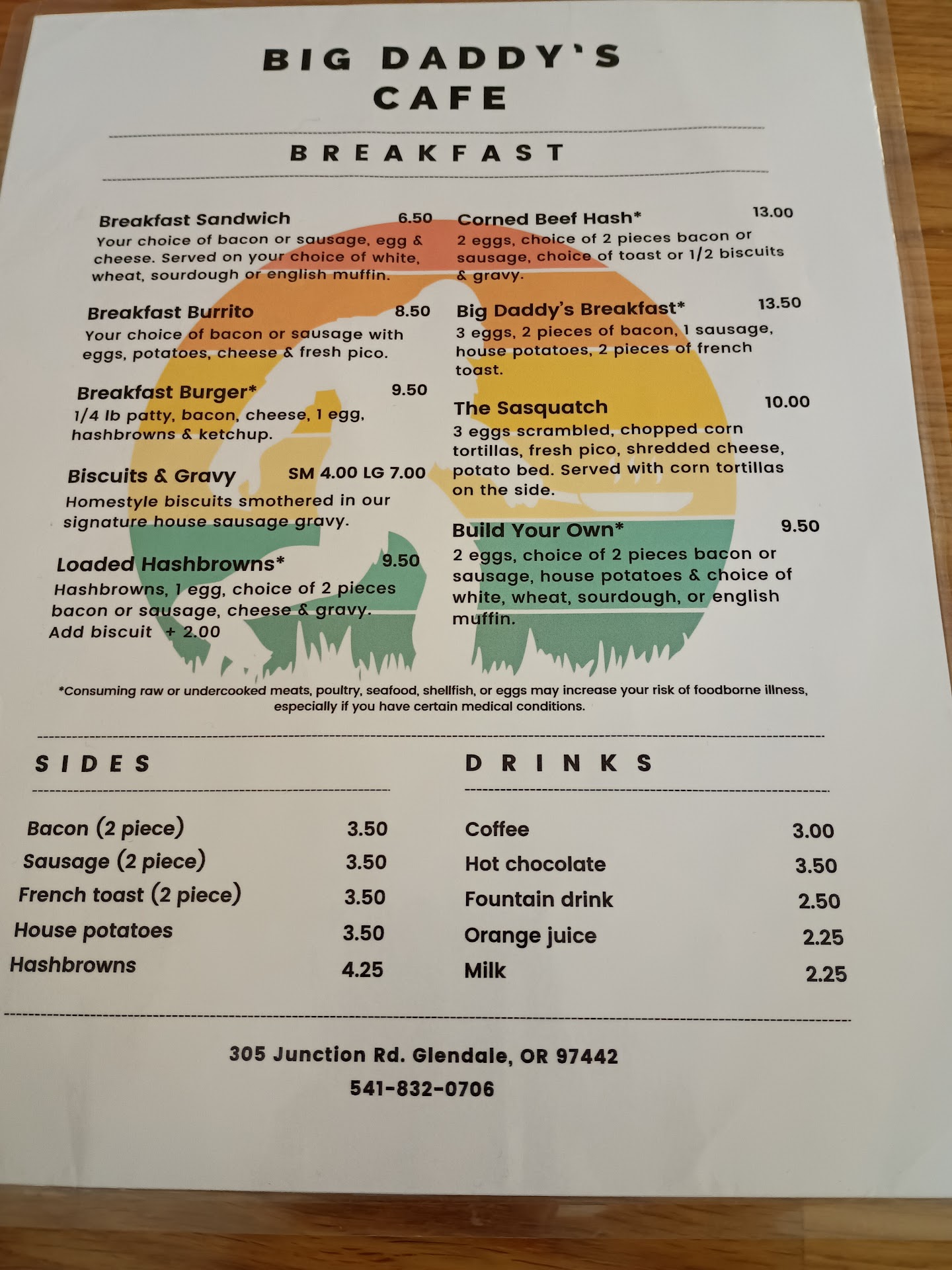 BIG DADDY'S
CAFE

BREAKFAST

Breakfast Sandwich 6.50
Your choice of bacon or sausage, egg & cheese. Served on your choice of white, wheat, sourdough or english muffin.

Breakfast Burrito 8.50
Your choice of bacon or sausage with eggs, potatoes, cheese & fresh pico.

Breakfast Burger* 9.50
1/4 lb patty, bacon, cheese, 1 egg, hashbrowns & ketchup.

Biscuits & Gravy SM 4.00 LG 7.00
Homestyle biscuits smothered in our signature house sausage gravy.

Loaded Hashbrowns* 9.50
Hashbrowns, 1 egg, choice of 2 pieces bacon or sausage, cheese & gravy.
Add biscuit + 2.00

Corned Beef Hash* 13.00
2 eggs, choice of 2 pieces bacon or sausage, choice of toast or 1/2 biscuits & gravy.

Big Daddy's Breakfast* 13.50
3 eggs, 2 pieces of bacon, 1 sausage, house potatoes, 2 pieces of french toast.

The Sasquatch 10.00
3 eggs scrambled, chopped corn tortillas, fresh pico, shredded cheese, potato bed. Served with corn tortillas on the side.

Build Your Own* 9.50
2 eggs, choice of 2 pieces bacon or sausage, house potatoes & choice of white, wheat, sourdough, or english muffin.

*Consuming raw or undercooked meats, poultry, seafood, shellfish, or eggs may increase your risk of foodborne illness, especially if you have certain medical conditions.

SIDES

Bacon (2 piece) 3.50
Sausage (2 piece) 3.50
French toast (2 piece) 3.50
House potatoes 3.50
Hashbrowns 4.25

DRINKS

Coffee 3.00
Hot chocolate 3.50
Fountain drink 2.50
Orange juice 2.25
Milk 2.25

305 Junction Rd. Glendale, OR 97442
541-832-0706